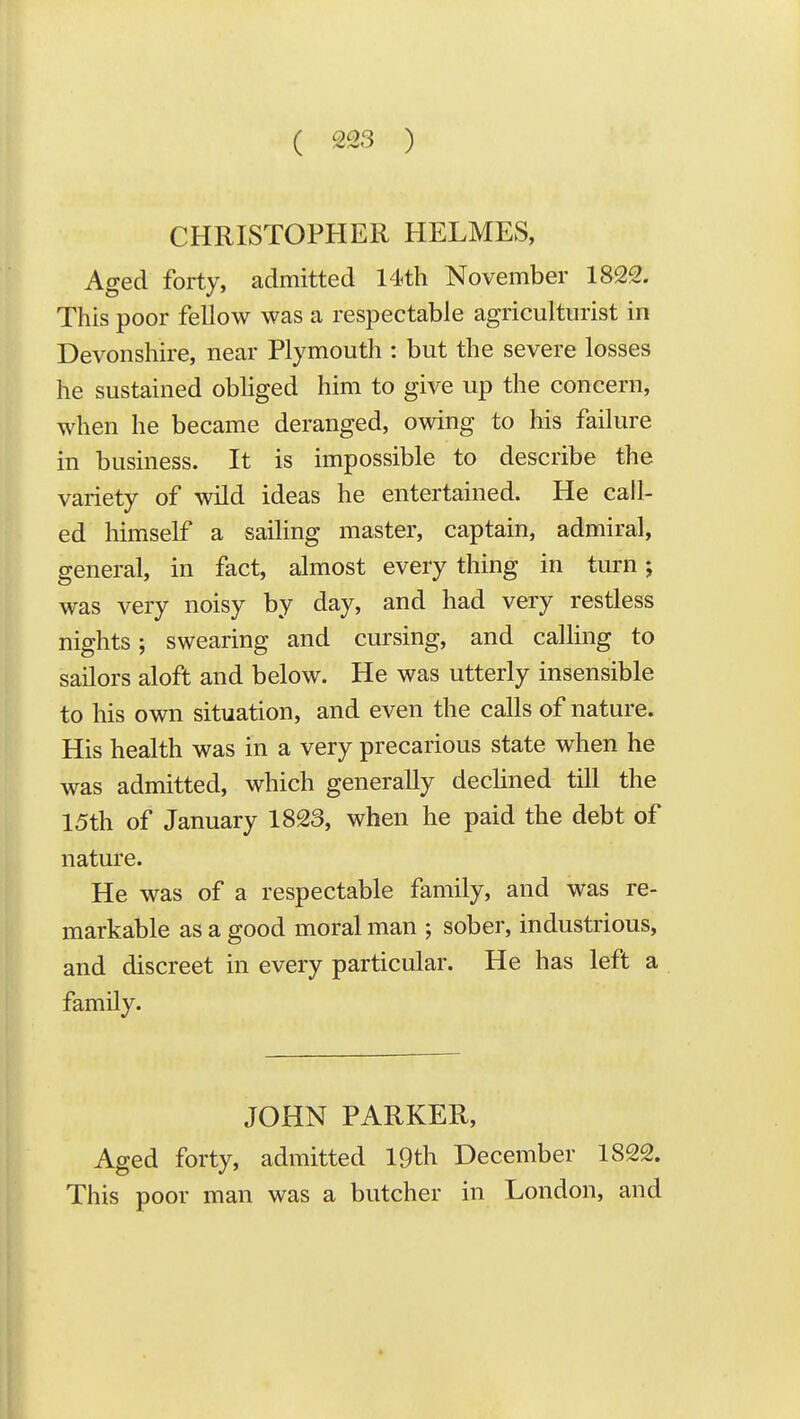 ( 223 )

CHRISTOPHER HELMES,

Aged forty, admitted 14th November 1822. This poor fellow was a respectable agriculturist in Devonshire, near Plymouth : but the severe losses he sustained obliged him to give up the concern, when he became deranged, owing to his failure in business. It is impossible to describe the variety of wild ideas he entertained. He called himself a sailing master, captain, admiral, general, in fact, almost every thing in turn ; was very noisy by day, and had very restless nights ; swearing and cursing, and calling to sailors aloft and below. He was utterly insensible to his own situation, and even the calls of nature. His health was in a very precarious state when he was admitted, which generally declined till the 15th of January 1823, when he paid the debt of nature.

He was of a respectable family, and was remarkable as a good moral man ; sober, industrious, and discreet in every particular. He has left a family.

JOHN PARKER,

Aged forty, admitted 19th December 1822. This poor man was a butcher in London, and